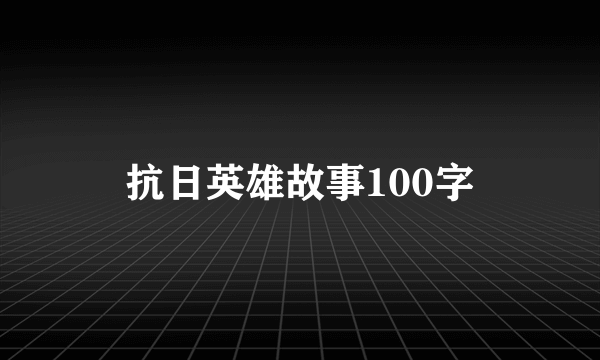 抗日英雄故事100字